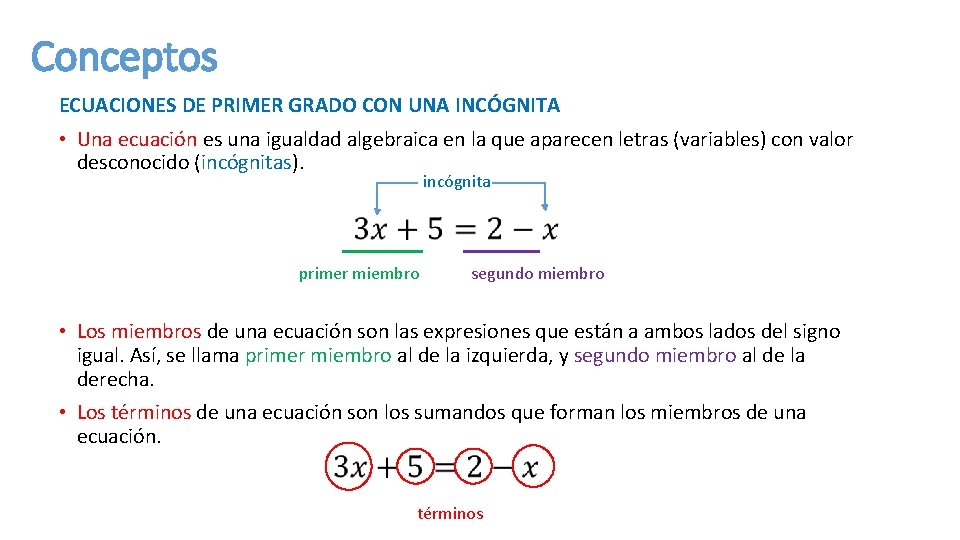 Conceptos

ECUACIONES DE PRIMER GRADO CON UNA INCÓGNITA

• Una ecuación es una igualdad algebraica en la que aparecen letras (variables) con valor desconocido (incógnitas).

incógnita

$3x + 5 = 2 - x$

primer miembro

segundo miembro

• Los miembros de una ecuación son las expresiones que están a ambos lados del signo igual. Así, se llama primer miembro al de la izquierda, y segundo miembro al de la derecha.

• Los términos de una ecuación son los sumandos que forman los miembros de una ecuación.

$3x + 5 = 2 - x$

términos